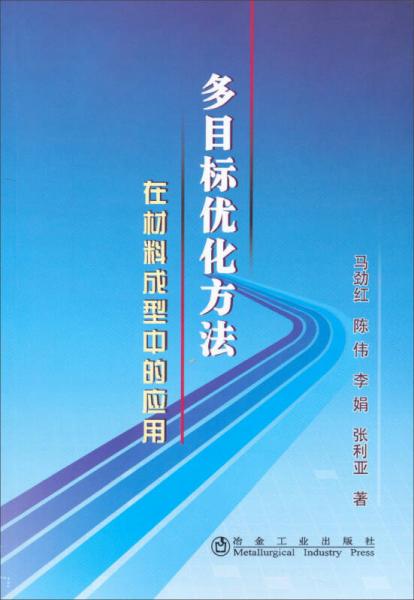 多目标优化方法

在材料成型中的应用

马劲红 陈伟 李娟 张利亚 著

冶金工业出版社
Metallurgical Industry Press